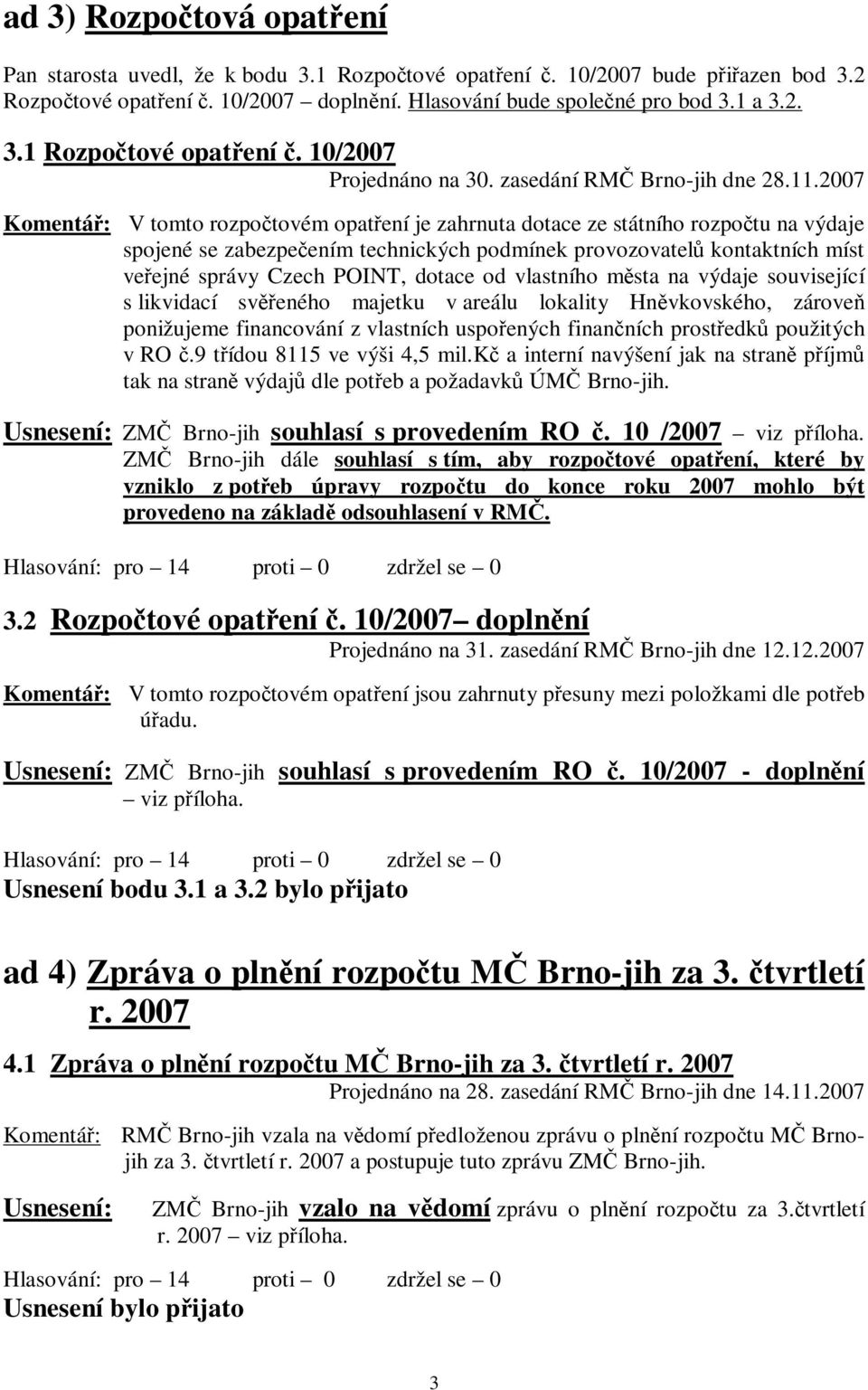 ad 3) Rozpočtová opatření

Pan starosta uvedl, že k bodu 3.1 Rozpočtové opatření č. 10/2007 bude přiřazen bod 3.2 Rozpočtové opatření č. 10/2007 – doplnění. Hlasování bude společné pro bod 3.1 a 3.2.

3.1 Rozpočtové opatření č. 10/2007

Projednáno na 30. zasedání RMČ Brno-jih dne 28.11.2007

Komentář: V tomto rozpočtovém opatření je zahrnuta dotace ze státního rozpočtu na výdaje spojené se zabezpečením technických podmínek provozovatelů kontaktních míst veřejné správy Czech POINT, dotace od vlastního města na výdaje související s likvidací svěřeného majetku v areálu lokality Hněvkovského, zároveň ponižujeme financování z vlastních uspořených finančních prostředků použitých v RO č.9 třídou 8115 ve výši 4,5 mil.Kč a interní navýšení jak na straně příjmů tak na straně výdajů dle potřeb a požadavků ÚMČ Brno-jih.

Usnesení: ZMČ Brno-jih souhlasí s provedením RO č. 10 /2007 – viz příloha. ZMČ Brno-jih dále souhlasí s tím, aby rozpočtové opatření, které by vzniklo z potřeb úpravy rozpočtu do konce roku 2007 mohlo být provedeno na základě odsouhlasení v RMČ.

Hlasování: pro – 14 proti – 0 zdržel se – 0

3.2 Rozpočtové opatření č. 10/2007– doplnění

Projednáno na 31. zasedání RMČ Brno-jih dne 12.12.2007

Komentář: V tomto rozpočtovém opatření jsou zahrnuty přesuny mezi položkami dle potřeb úřadu.

Usnesení: ZMČ Brno-jih souhlasí s provedením RO č. 10/2007 - doplnění – viz příloha.

Hlasování: pro – 14 proti – 0 zdržel se – 0
Usnesení bodu 3.1 a 3.2 bylo přijato

ad 4) Zpráva o plnění rozpočtu MČ Brno-jih za 3. čtvrtletí r. 2007

4.1 Zpráva o plnění rozpočtu MČ Brno-jih za 3. čtvrtletí r. 2007

Projednáno na 28. zasedání RMČ Brno-jih dne 14.11.2007

Komentář: RMČ Brno-jih vzala na vědomí předloženou zprávu o plnění rozpočtu MČ Brno-jih za 3. čtvrtletí r. 2007 a postupuje tuto zprávu ZMČ Brno-jih.

Usnesení: ZMČ Brno-jih vzalo na vědomí zprávu o plnění rozpočtu za 3.čtvrtletí r. 2007 – viz příloha.

Hlasování: pro – 14 proti – 0 zdržel se – 0
Usnesení bylo přijato

3